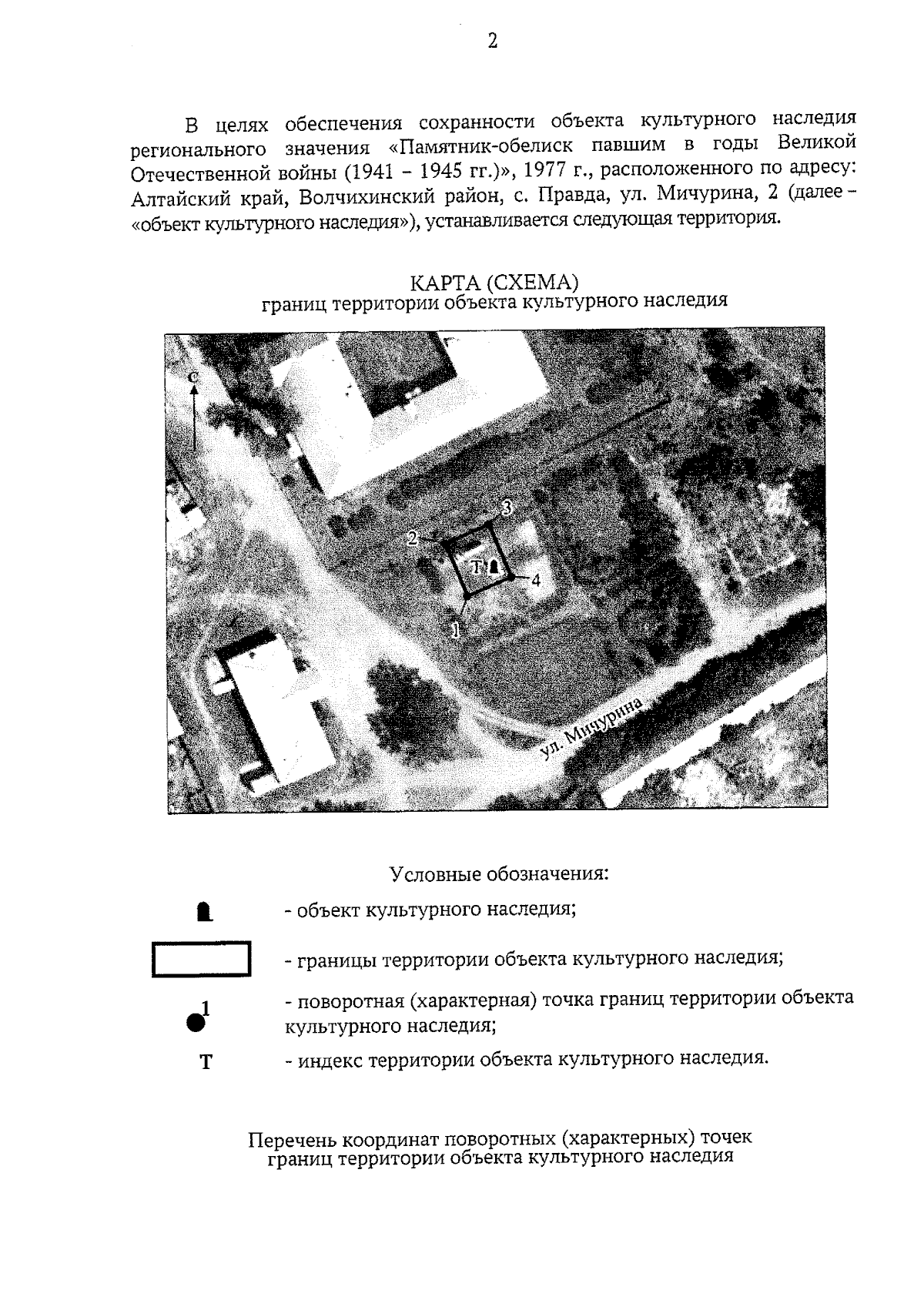 2

В целях обеспечения сохранности объекта культурного наследия регионального значения «Памятник-обелиск павшим в годы Великой Отечественной войны (1941 – 1945 гг.)», 1977 г., расположенного по адресу: Алтайский край, Волчихинский район, с. Правда, ул. Мичурина, 2 (далее – «объект культурного наследия»), устанавливается следующая территория.

КАРТА (СХЕМА)
границ территории объекта культурного наследия

С
3
2
Т
4
1
ул. Мичурина

Условные обозначения:
- объект культурного наследия;
- границы территории объекта культурного наследия;
1
- поворотная (характерная) точка границ территории объекта культурного наследия;
Т
- индекс территории объекта культурного наследия.

Перечень координат поворотных (характерных) точек
границ территории объекта культурного наследия